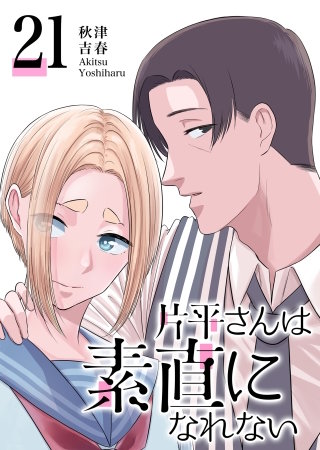 21
秋津
吉春
Akitsu
Yoshiharu

片平さんは
素直に
なれない